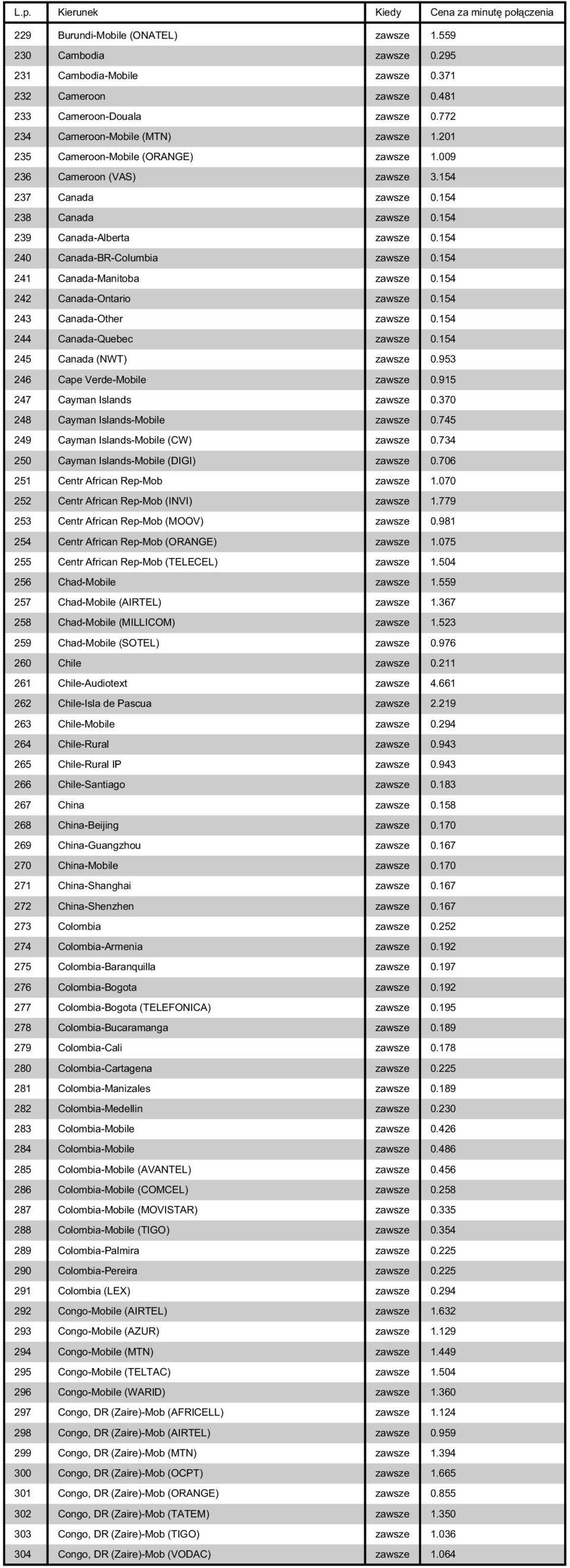 | L.p. | Kierunek | Kiedy | Cena za minutę połączenia |
|---|---|---|---|
| 229 | Burundi-Mobile (ONATEL) | zawsze | 1.559 |
| 230 | Cambodia | zawsze | 0.295 |
| 231 | Cambodia-Mobile | zawsze | 0.371 |
| 232 | Cameroon | zawsze | 0.481 |
| 233 | Cameroon-Douala | zawsze | 0.772 |
| 234 | Cameroon-Mobile (MTN) | zawsze | 1.201 |
| 235 | Cameroon-Mobile (ORANGE) | zawsze | 1.009 |
| 236 | Cameroon (VAS) | zawsze | 3.154 |
| 237 | Canada | zawsze | 0.154 |
| 238 | Canada | zawsze | 0.154 |
| 239 | Canada-Alberta | zawsze | 0.154 |
| 240 | Canada-BR-Columbia | zawsze | 0.154 |
| 241 | Canada-Manitoba | zawsze | 0.154 |
| 242 | Canada-Ontario | zawsze | 0.154 |
| 243 | Canada-Other | zawsze | 0.154 |
| 244 | Canada-Quebec | zawsze | 0.154 |
| 245 | Canada (NWT) | zawsze | 0.953 |
| 246 | Cape Verde-Mobile | zawsze | 0.915 |
| 247 | Cayman Islands | zawsze | 0.370 |
| 248 | Cayman Islands-Mobile | zawsze | 0.745 |
| 249 | Cayman Islands-Mobile (CW) | zawsze | 0.734 |
| 250 | Cayman Islands-Mobile (DIGI) | zawsze | 0.706 |
| 251 | Centr African Rep-Mob | zawsze | 1.070 |
| 252 | Centr African Rep-Mob (INVI) | zawsze | 1.779 |
| 253 | Centr African Rep-Mob (MOOV) | zawsze | 0.981 |
| 254 | Centr African Rep-Mob (ORANGE) | zawsze | 1.075 |
| 255 | Centr African Rep-Mob (TELECEL) | zawsze | 1.504 |
| 256 | Chad-Mobile | zawsze | 1.559 |
| 257 | Chad-Mobile (AIRTEL) | zawsze | 1.367 |
| 258 | Chad-Mobile (MILLICOM) | zawsze | 1.523 |
| 259 | Chad-Mobile (SOTEL) | zawsze | 0.976 |
| 260 | Chile | zawsze | 0.211 |
| 261 | Chile-Audiotext | zawsze | 4.661 |
| 262 | Chile-Isla de Pascua | zawsze | 2.219 |
| 263 | Chile-Mobile | zawsze | 0.294 |
| 264 | Chile-Rural | zawsze | 0.943 |
| 265 | Chile-Rural IP | zawsze | 0.943 |
| 266 | Chile-Santiago | zawsze | 0.183 |
| 267 | China | zawsze | 0.158 |
| 268 | China-Beijing | zawsze | 0.170 |
| 269 | China-Guangzhou | zawsze | 0.167 |
| 270 | China-Mobile | zawsze | 0.170 |
| 271 | China-Shanghai | zawsze | 0.167 |
| 272 | China-Shenzhen | zawsze | 0.167 |
| 273 | Colombia | zawsze | 0.252 |
| 274 | Colombia-Armenia | zawsze | 0.192 |
| 275 | Colombia-Baranquilla | zawsze | 0.197 |
| 276 | Colombia-Bogota | zawsze | 0.192 |
| 277 | Colombia-Bogota (TELEFONICA) | zawsze | 0.195 |
| 278 | Colombia-Bucaramanga | zawsze | 0.189 |
| 279 | Colombia-Cali | zawsze | 0.178 |
| 280 | Colombia-Cartagena | zawsze | 0.225 |
| 281 | Colombia-Manizales | zawsze | 0.189 |
| 282 | Colombia-Medellin | zawsze | 0.230 |
| 283 | Colombia-Mobile | zawsze | 0.426 |
| 284 | Colombia-Mobile | zawsze | 0.486 |
| 285 | Colombia-Mobile (AVANTEL) | zawsze | 0.456 |
| 286 | Colombia-Mobile (COMCEL) | zawsze | 0.258 |
| 287 | Colombia-Mobile (MOVISTAR) | zawsze | 0.335 |
| 288 | Colombia-Mobile (TIGO) | zawsze | 0.354 |
| 289 | Colombia-Palmira | zawsze | 0.225 |
| 290 | Colombia-Pereira | zawsze | 0.225 |
| 291 | Colombia (LEX) | zawsze | 0.294 |
| 292 | Congo-Mobile (AIRTEL) | zawsze | 1.632 |
| 293 | Congo-Mobile (AZUR) | zawsze | 1.129 |
| 294 | Congo-Mobile (MTN) | zawsze | 1.449 |
| 295 | Congo-Mobile (TELTAC) | zawsze | 1.504 |
| 296 | Congo-Mobile (WARID) | zawsze | 1.360 |
| 297 | Congo, DR (Zaire)-Mob (AFRICELL) | zawsze | 1.124 |
| 298 | Congo, DR (Zaire)-Mob (AIRTEL) | zawsze | 0.959 |
| 299 | Congo, DR (Zaire)-Mob (MTN) | zawsze | 1.394 |
| 300 | Congo, DR (Zaire)-Mob (OCPT) | zawsze | 1.665 |
| 301 | Congo, DR (Zaire)-Mob (ORANGE) | zawsze | 0.855 |
| 302 | Congo, DR (Zaire)-Mob (TATEM) | zawsze | 1.350 |
| 303 | Congo, DR (Zaire)-Mob (TIGO) | zawsze | 1.036 |
| 304 | Congo, DR (Zaire)-Mob (VODAC) | zawsze | 1.064 |